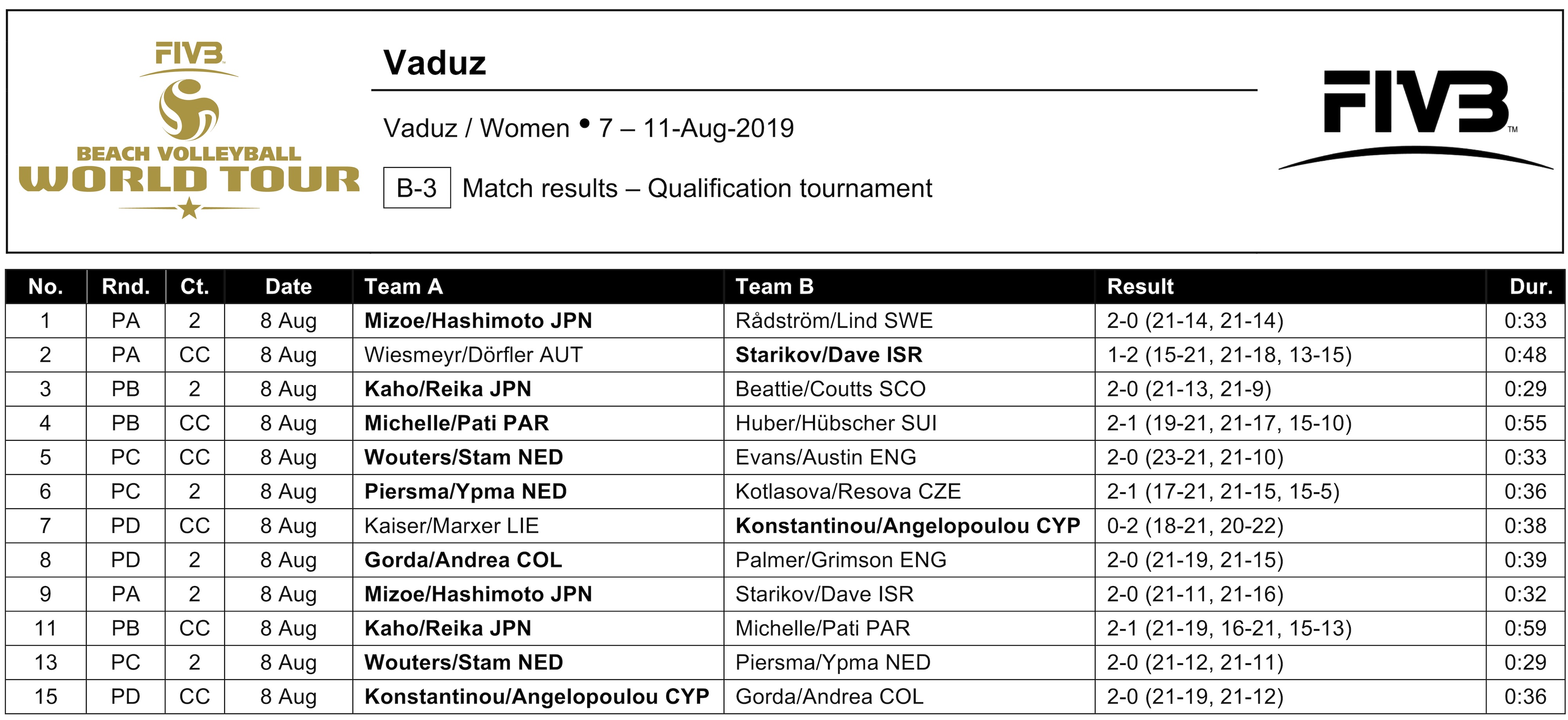 FIVB
BEACH VOLLEYBALL
WORLD TOUR

Vaduz

Vaduz / Women • 7 – 11-Aug-2019

B-3 Match results – Qualification tournament

FIVB™

| No. | Rnd. | Ct. | Date | Team A | Team B | Result | Dur. |
|---|---|---|---|---|---|---|---|
| 1 | PA | 2 | 8 Aug | Mizoe/Hashimoto JPN | Rådström/Lind SWE | 2-0 (21-14, 21-14) | 0:33 |
| 2 | PA | CC | 8 Aug | Wiesmeyr/Dörfler AUT | Starikov/Dave ISR | 1-2 (15-21, 21-18, 13-15) | 0:48 |
| 3 | PB | 2 | 8 Aug | Kaho/Reika JPN | Beattie/Coutts SCO | 2-0 (21-13, 21-9) | 0:29 |
| 4 | PB | CC | 8 Aug | Michelle/Pati PAR | Huber/Hübscher SUI | 2-1 (19-21, 21-17, 15-10) | 0:55 |
| 5 | PC | CC | 8 Aug | Wouters/Stam NED | Evans/Austin ENG | 2-0 (23-21, 21-10) | 0:33 |
| 6 | PC | 2 | 8 Aug | Piersma/Ypma NED | Kotlasova/Resova CZE | 2-1 (17-21, 21-15, 15-5) | 0:36 |
| 7 | PD | CC | 8 Aug | Kaiser/Marxer LIE | Konstantinou/Angelopoulou CYP | 0-2 (18-21, 20-22) | 0:38 |
| 8 | PD | 2 | 8 Aug | Gorda/Andrea COL | Palmer/Grimson ENG | 2-0 (21-19, 21-15) | 0:39 |
| 9 | PA | 2 | 8 Aug | Mizoe/Hashimoto JPN | Starikov/Dave ISR | 2-0 (21-11, 21-16) | 0:32 |
| 11 | PB | CC | 8 Aug | Kaho/Reika JPN | Michelle/Pati PAR | 2-1 (21-19, 16-21, 15-13) | 0:59 |
| 13 | PC | 2 | 8 Aug | Wouters/Stam NED | Piersma/Ypma NED | 2-0 (21-12, 21-11) | 0:29 |
| 15 | PD | CC | 8 Aug | Konstantinou/Angelopoulou CYP | Gorda/Andrea COL | 2-0 (21-19, 21-12) | 0:36 |